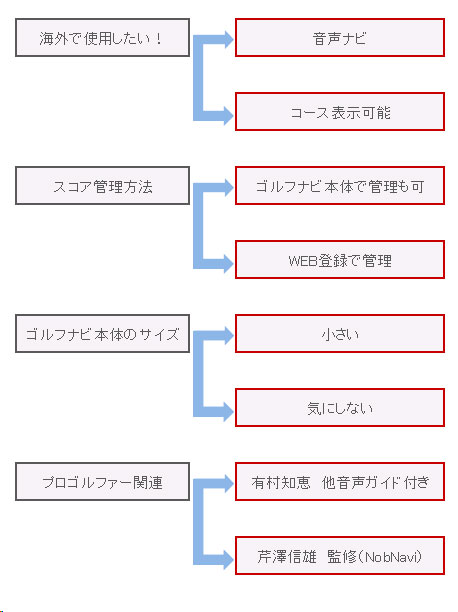 海外で使用したい！

音声ナビ

コース表示可能

スコア管理方法

ゴルフナビ本体で管理も可

WEB登録で管理

ゴルフナビ本体のサイズ

小さい

気にしない

プロゴルファー関連

有村知恵　他音声ガイド付き

芹澤信雄　監修(NobNavi)